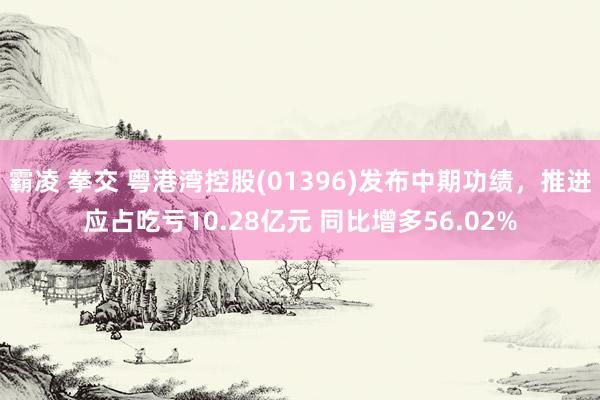 霸凌 拳交 粤港湾控股(01396)发布中期功绩，推进应占吃亏10.28亿元 同比增多56.02%